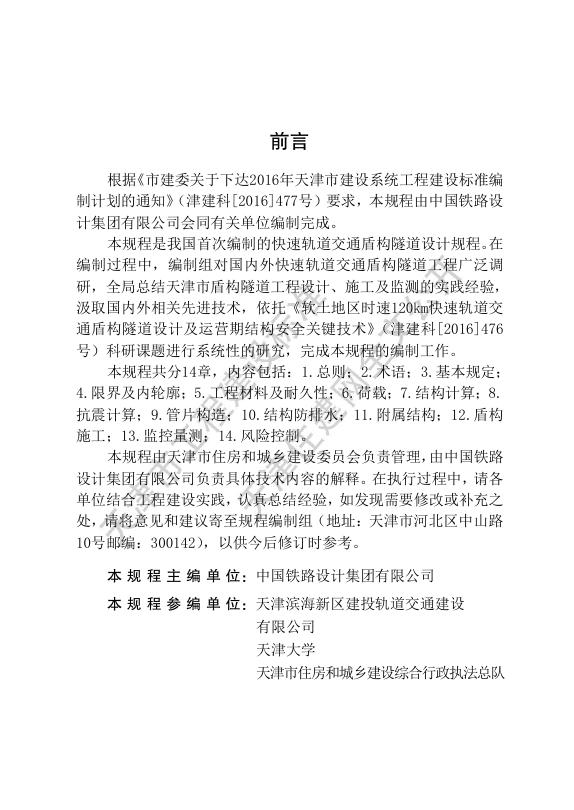 前言

根据《市建委关于下达2016年天津市建设系统工程建设标准编制计划的通知》（津建科[2016]477号）要求，本规程由中国铁路设计集团有限公司会同有关单位编制完成。

本规程是我国首次编制的快速轨道交通盾构隧道设计规程。在编制过程中，编制组对国内外快速轨道交通盾构隧道工程广泛调研，全局总结天津市盾构隧道工程设计、施工及监测的实践经验，汲取国内外相关先进技术，依托《软土地区时速120km快速轨道交通盾构隧道设计及运营期结构安全关键技术》（津建科[2016]476号）科研课题进行系统性的研究，完成本规程的编制工作。

本规程共分14章，内容包括：1.总则；2.术语；3.基本规定；4.限界及内轮廓；5.工程材料及耐久性；6.荷载；7.结构计算；8.抗震计算；9.管片构造；10.结构防排水；11.附属结构；12.盾构施工；13.监控量测；14.风险控制。

本规程由天津市住房和城乡建设委员会负责管理，由中国铁路设计集团有限公司负责具体技术内容的解释。在执行过程中，请各单位结合工程建设实践，认真总结经验，如发现需要修改或补充之处，请将意见和建议寄至规程编制组（地址：天津市河北区中山路10号邮编：300142），以供今后修订时参考。

本规程主编单位：中国铁路设计集团有限公司

本规程参编单位：天津滨海新区建投轨道交通建设有限公司
天津大学
天津市住房和城乡建设综合行政执法总队